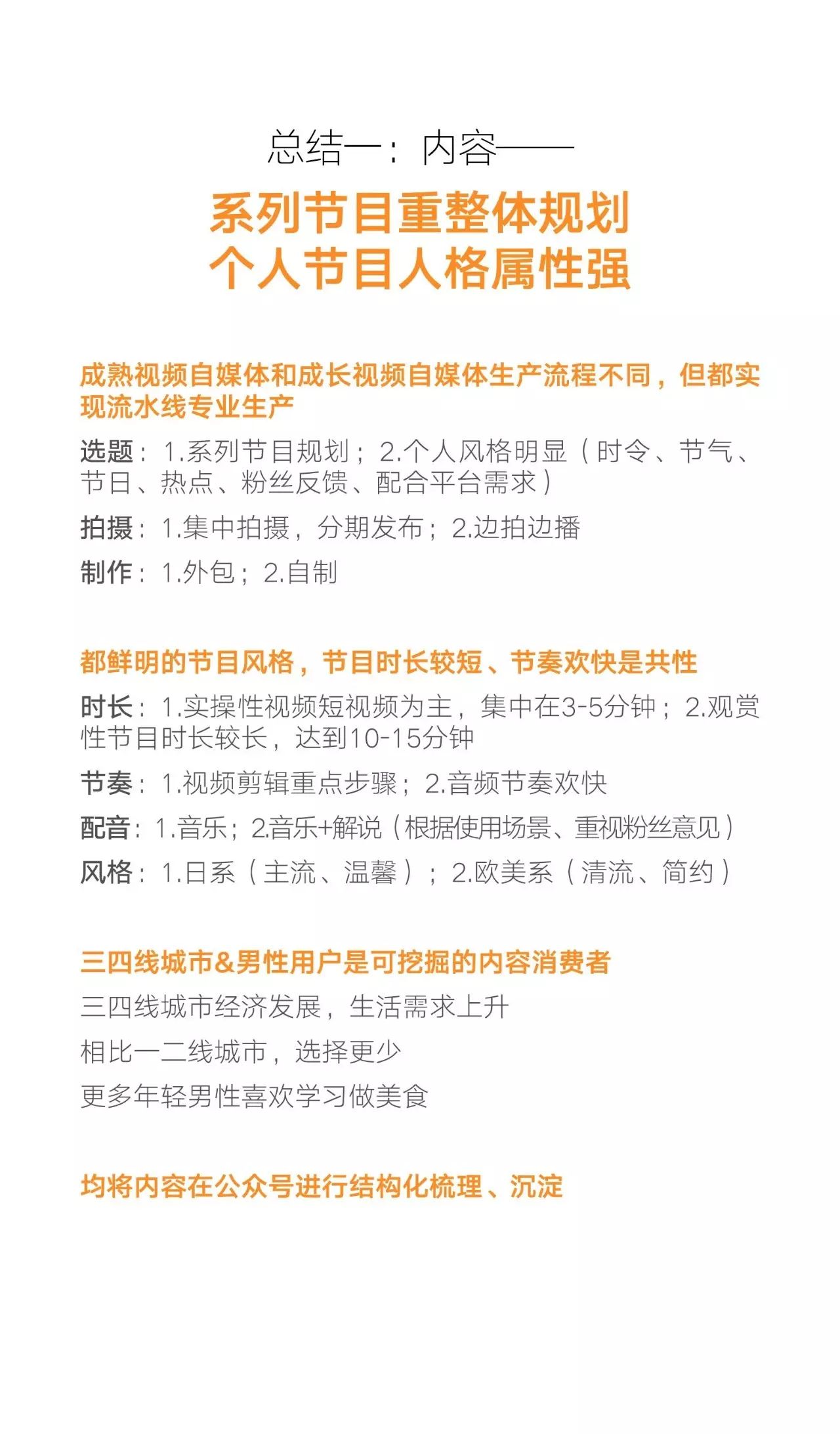 总结一：内容——

系列节目重整体规划
个人节目人格属性强

成熟视频自媒体和成长视频自媒体生产流程不同，但都实现流水线专业生产

选题：1.系列节目规划；2.个人风格明显（时令、节气、节日、热点、粉丝反馈、配合平台需求）

拍摄：1.集中拍摄，分期发布；2.边拍边播

制作：1.外包；2.自制

都鲜明的节目风格，节目时长较短、节奏欢快是共性

时长：1.实操性视频短视频为主，集中在3-5分钟；2.观赏性节目时长较长，达到10-15分钟

节奏：1.视频剪辑重点步骤；2.音频节奏欢快

配音：1.音乐；2.音乐+解说（根据使用场景、重视粉丝意见）

风格：1.日系（主流、温馨）；2.欧美系（清流、简约）

三四线城市&男性用户是可挖掘的内容消费者

三四线城市经济发展，生活需求上升

相比一二线城市，选择更少

更多年轻男性喜欢学习做美食

均将内容在公众号进行结构化梳理、沉淀